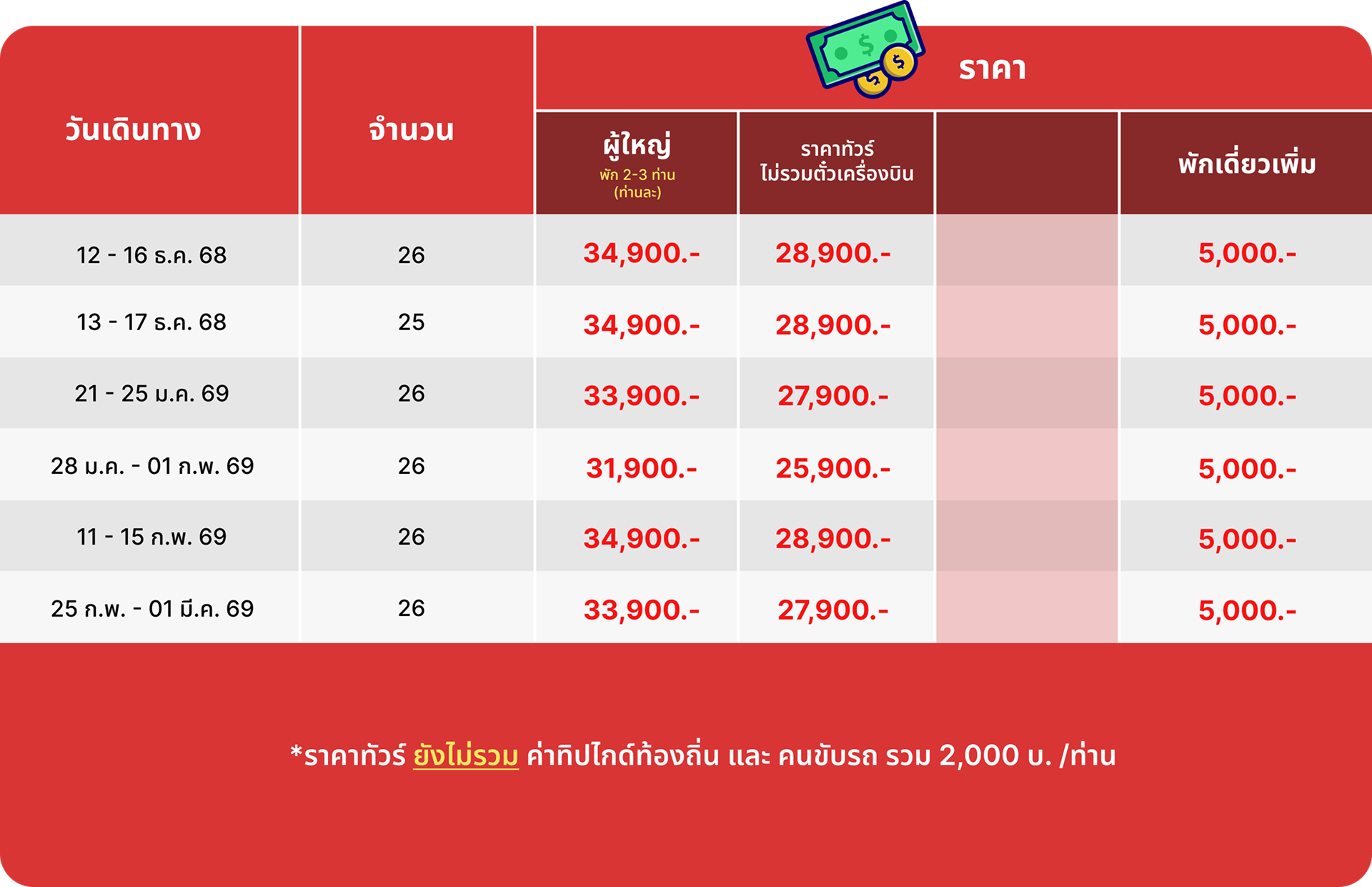 | วันเดินทาง | จำนวน | ราคา | | | |
|---|---|---|---|---|---|
| | | ผู้ใหญ่ พัก 2-3 ท่าน (ท่านละ) | ราคาทัวร์ ไม่รวมตั๋วเครื่องบิน | | พักเดี่ยวเพิ่ม |
| 12 - 16 ธ.ค. 68 | 26 | 34,900.- | 28,900.- | | 5,000.- |
| 13 - 17 ธ.ค. 68 | 25 | 34,900.- | 28,900.- | | 5,000.- |
| 21 - 25 ม.ค. 69 | 26 | 33,900.- | 27,900.- | | 5,000.- |
| 28 ม.ค. - 01 ก.พ. 69 | 26 | 31,900.- | 25,900.- | | 5,000.- |
| 11 - 15 ก.พ. 69 | 26 | 34,900.- | 28,900.- | | 5,000.- |
| 25 ก.พ. - 01 มี.ค. 69 | 26 | 33,900.- | 27,900.- | | 5,000.- |

*ราคาทัวร์ ยังไม่รวม ค่าทิปไกด์ท้องถิ่น และ คนขับรถ รวม 2,000 บ. /ท่าน